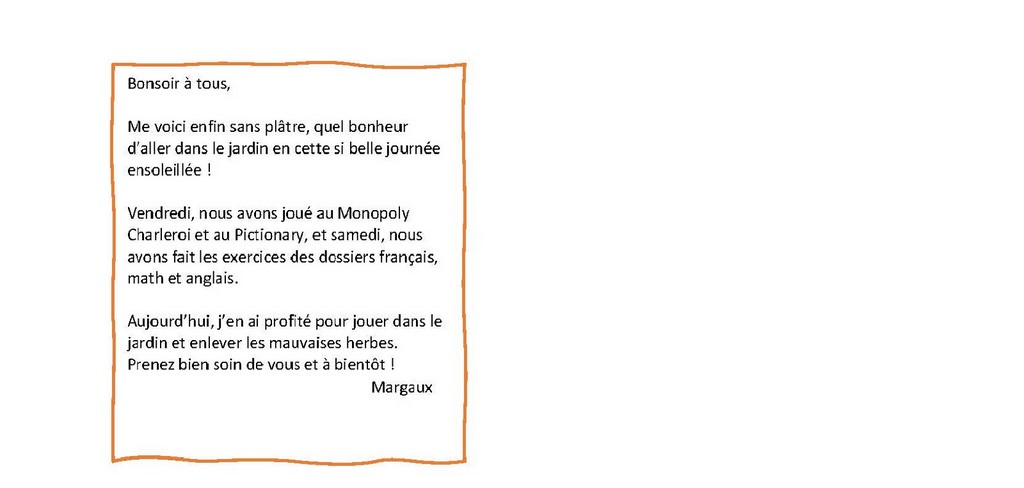 Bonsoir à tous,

Me voici enfin sans plâtre, quel bonheur d'aller dans le jardin en cette si belle journée ensoleillée !

Vendredi, nous avons joué au Monopoly Charleroi et au Pictionary, et samedi, nous avons fait les exercices des dossiers français, math et anglais.

Aujourd'hui, j'en ai profité pour jouer dans le jardin et enlever les mauvaises herbes.
Prenez bien soin de vous et à bientôt !
Margaux